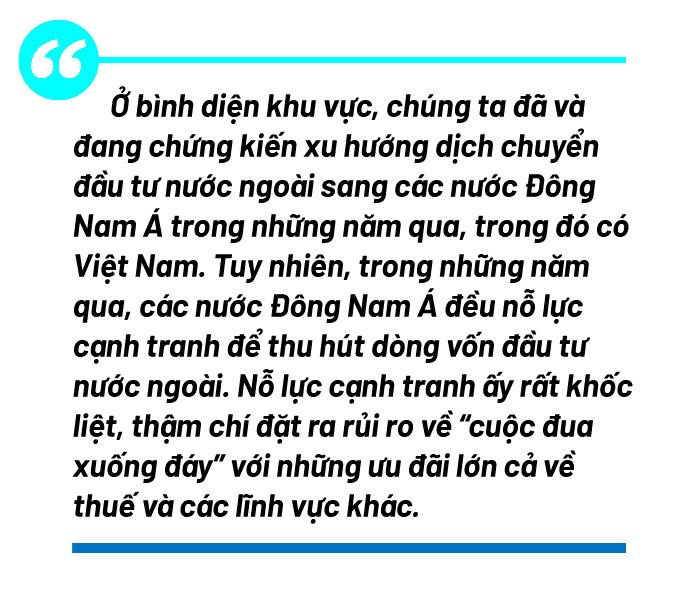 “

Ở bình diện khu vực, chúng ta đã và đang chứng kiến xu hướng dịch chuyển đầu tư nước ngoài sang các nước Đông Nam Á trong những năm qua, trong đó có Việt Nam. Tuy nhiên, trong những năm qua, các nước Đông Nam Á đều nỗ lực cạnh tranh để thu hút dòng vốn đầu tư nước ngoài. Nỗ lực cạnh tranh ấy rất khốc liệt, thậm chí đặt ra rủi ro về “cuộc đua xuống đáy” với những ưu đãi lớn cả về thuế và các lĩnh vực khác.